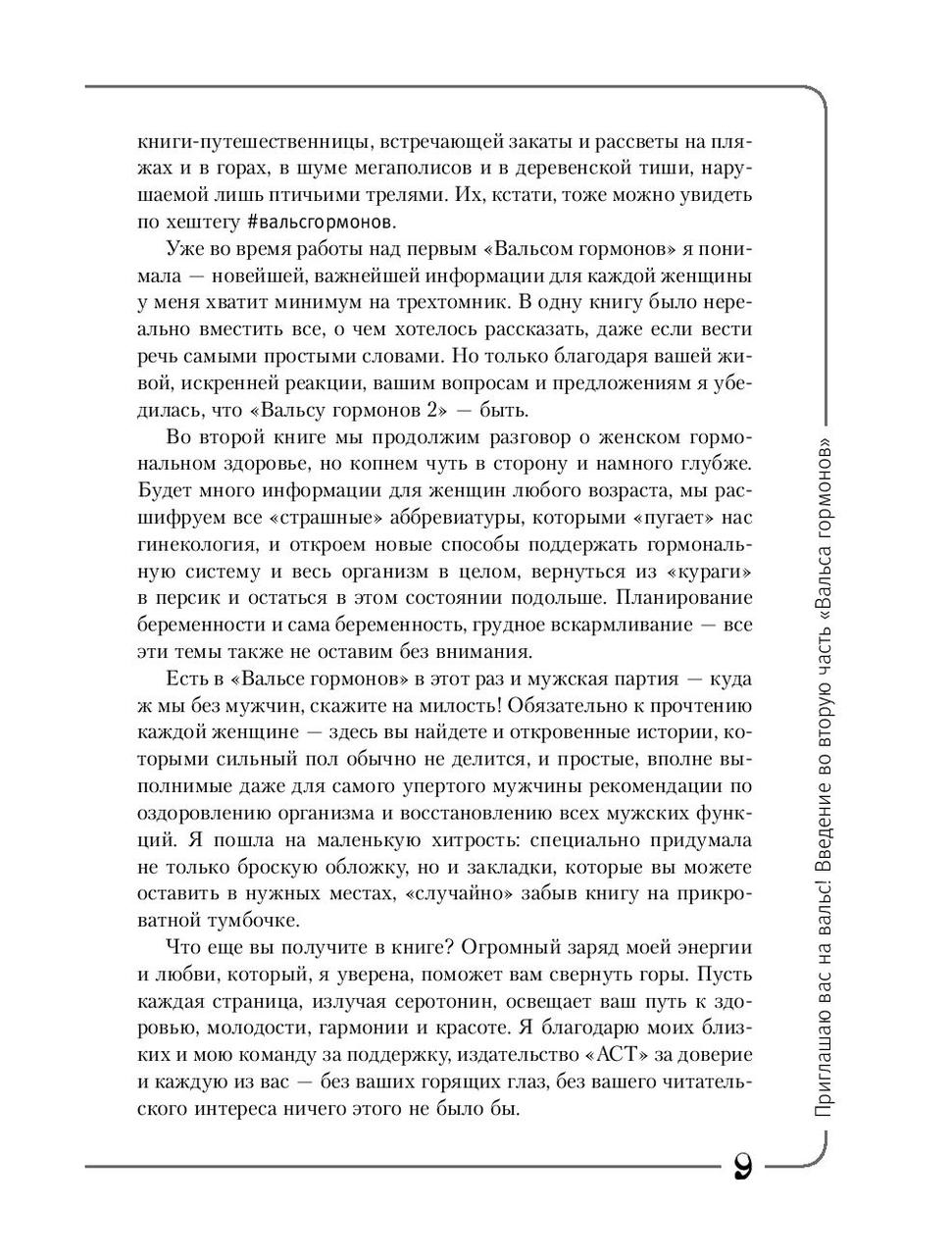 книги-путешественницы, встречающей закаты и рассветы на пляжах и в горах, в шуме мегаполисов и в деревенской тиши, нарушаемой лишь птичьими трелями. Их, кстати, тоже можно увидеть по хештегу #вальсгормонов.

Уже во время работы над первым «Вальсом гормонов» я понимала — новейшей, важнейшей информации для каждой женщины у меня хватит минимум на трехтомник. В одну книгу было нереально вместить все, о чем хотелось рассказать, даже если вести речь самыми простыми словами. Но только благодаря вашей живой, искренней реакции, вашим вопросам и предложениям я убедилась, что «Вальсу гормонов 2» — быть.

Во второй книге мы продолжим разговор о женском гормональном здоровье, но копнем чуть в сторону и намного глубже. Будет много информации для женщин любого возраста, мы расшифруем все «страшные» аббревиатуры, которыми «пугает» нас гинекология, и откроем новые способы поддержать гормональную систему и весь организм в целом, вернуться из «кураги» в персик и остаться в этом состоянии подольше. Планирование беременности и сама беременность, грудное вскармливание — все эти темы также не оставим без внимания.

Есть в «Вальсе гормонов» в этот раз и мужская партия — куда ж мы без мужчин, скажите на милость! Обязательно к прочтению каждой женщине — здесь вы найдете и откровенные истории, которыми сильный пол обычно не делится, и простые, вполне выполнимые даже для самого упертого мужчины рекомендации по оздоровлению организма и восстановлению всех мужских функций. Я пошла на маленькую хитрость: специально придумала не только броскую обложку, но и закладки, которые вы можете оставить в нужных местах, «случайно» забыв книгу на прикроватной тумбочке.

Что еще вы получите в книге? Огромный заряд моей энергии и любви, который, я уверена, поможет вам свернуть горы. Пусть каждая страница, излучая серотонин, освещает ваш путь к здоровью, молодости, гармонии и красоте. Я благодарю моих близких и мою команду за поддержку, издательство «АСТ» за доверие и каждую из вас — без ваших горящих глаз, без вашего читательского интереса ничего этого не было бы.

Приглашаю вас на вальс! Введение во вторую часть «Вальса гормонов»

9